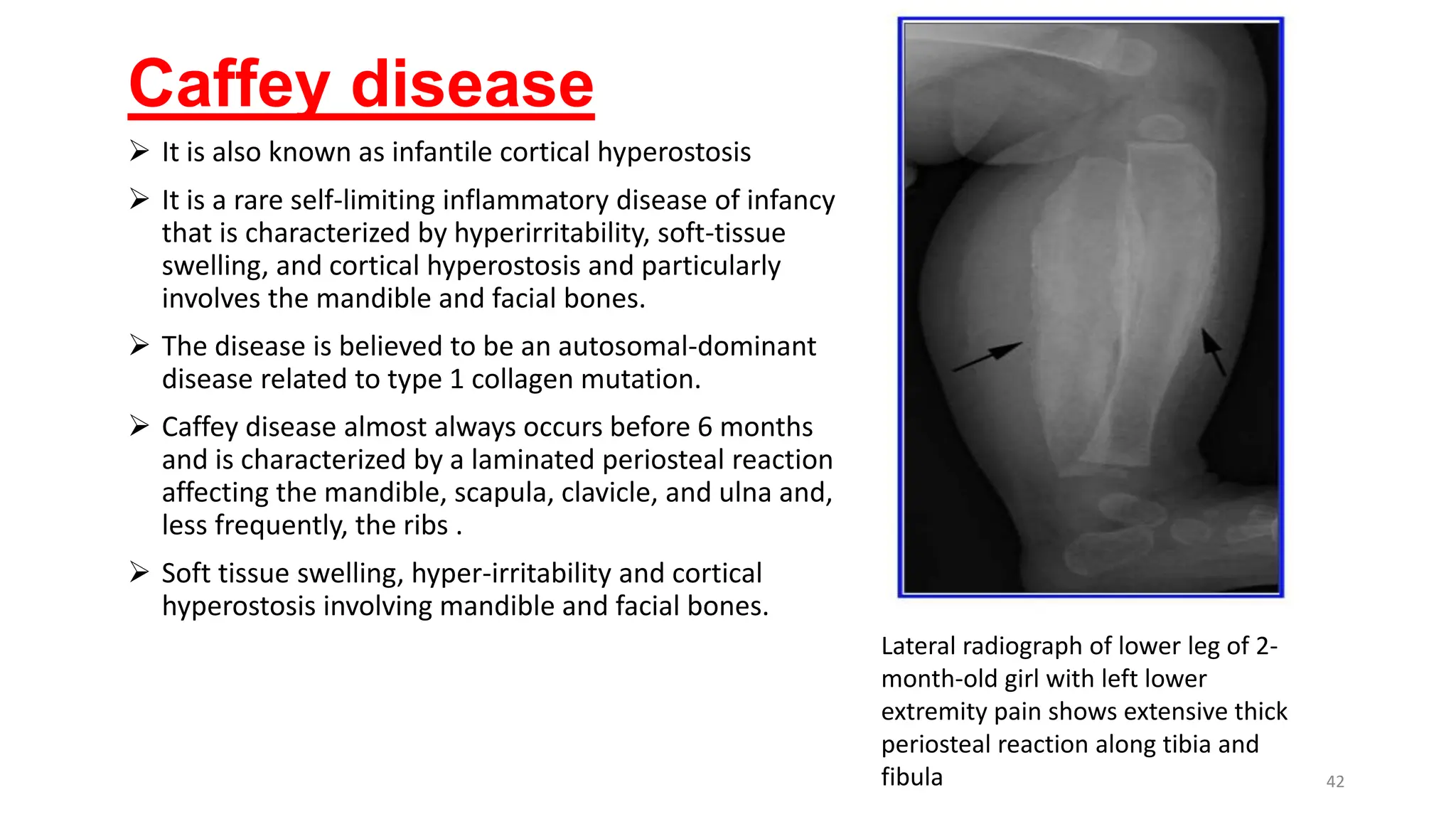 Caffey disease

➢ It is also known as infantile cortical hyperostosis

➢ It is a rare self-limiting inflammatory disease of infancy that is characterized by hyperirritability, soft-tissue swelling, and cortical hyperostosis and particularly involves the mandible and facial bones.

➢ The disease is believed to be an autosomal-dominant disease related to type 1 collagen mutation.

➢ Caffey disease almost always occurs before 6 months and is characterized by a laminated periosteal reaction affecting the mandible, scapula, clavicle, and ulna and, less frequently, the ribs .

➢ Soft tissue swelling, hyper-irritability and cortical hyperostosis involving mandible and facial bones.

Lateral radiograph of lower leg of 2-month-old girl with left lower extremity pain shows extensive thick periosteal reaction along tibia and fibula

42